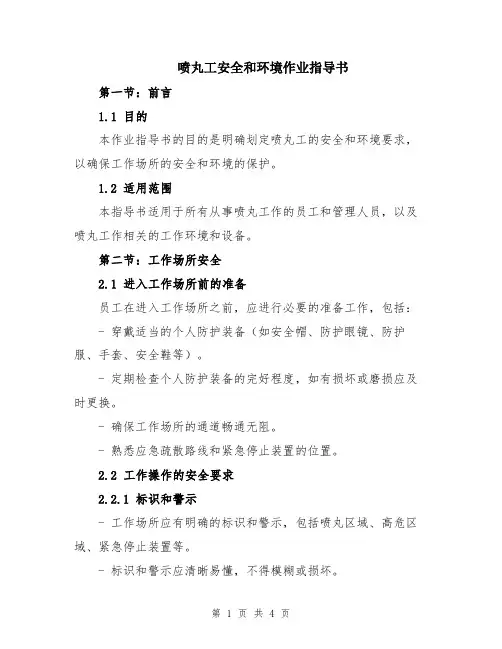 喷丸工安全和环境作业指导书

第一节：前言

1.1 目的

本作业指导书的目的是明确划定喷丸工的安全和环境要求，以确保工作场所的安全和环境的保护。

1.2 适用范围

本指导书适用于所有从事喷丸工作的员工和管理人员，以及喷丸工作相关的工作环境和设备。

第二节：工作场所安全

2.1 进入工作场所前的准备

员工在进入工作场所之前，应进行必要的准备工作，包括：

- 穿戴适当的个人防护装备（如安全帽、防护眼镜、防护服、手套、安全鞋等）。

- 定期检查个人防护装备的完好程度，如有损坏或磨损应及时更换。

- 确保工作场所的通道畅通无阻。

- 熟悉应急疏散路线和紧急停止装置的位置。

2.2 工作操作的安全要求

2.2.1 标识和警示

- 工作场所应有明确的标识和警示，包括喷丸区域、高危区域、紧急停止装置等。

- 标识和警示应清晰易懂，不得模糊或损坏。

第 1 页 共 4 页